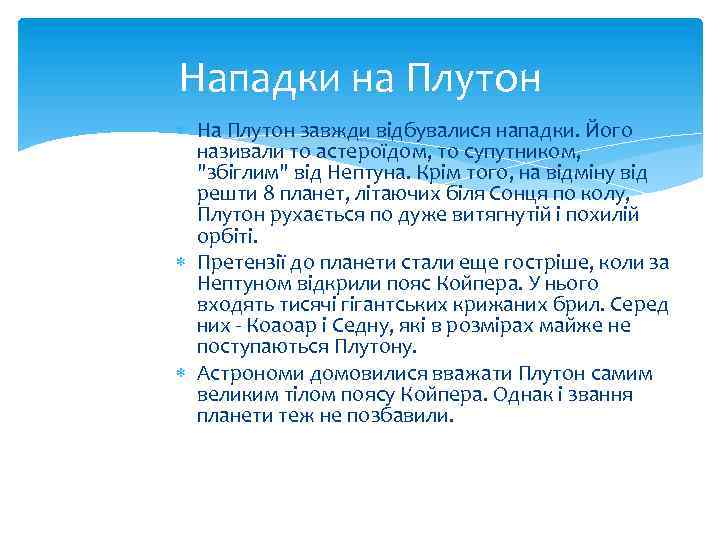 Нападки на Плутон

На Плутон завжди відбувалися нападки. Його називали то астероїдом, то супутником, "збіглим" від Нептуна. Крім того, на відміну від решти 8 планет, літаючих біля Сонця по колу, Плутон рухається по дуже витягнутій і похилій орбіті.

Претензії до планети стали еще гостріше, коли за Нептуном відкрили пояс Койпера. У нього входять тисячі гігантських крижаних брил. Серед них - Коаоар і Седну, які в розмірах майже не поступаються Плутону.

Астрономи домовилися вважати Плутон самим великим тілом поясу Койпера. Однак і звання планети теж не позбавили.